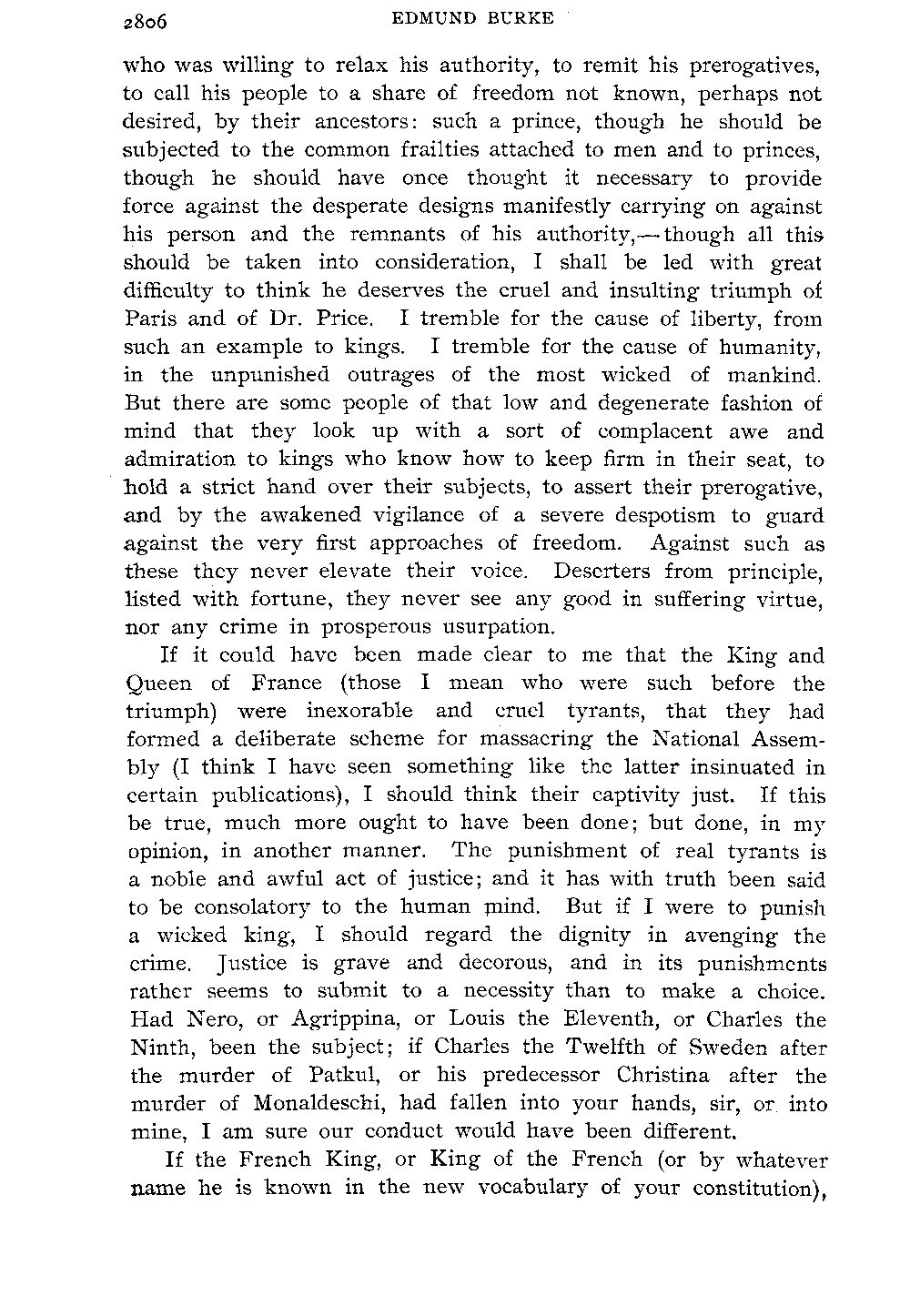 2806 EDMUND BURKE

who was willing to relax his authority, to remit his prerogatives, to call his people to a share of freedom not known, perhaps not desired, by their ancestors: such a prince, though he should be subjected to the common frailties attached to men and to princes, though he should have once thought it necessary to provide force against the desperate designs manifestly carrying on against his person and the remnants of his authority,—though all this should be taken into consideration, I shall be led with great difficulty to think he deserves the cruel and insulting triumph of Paris and of Dr. Price. I tremble for the cause of liberty, from such an example to kings. I tremble for the cause of humanity, in the unpunished outrages of the most wicked of mankind. But there are some people of that low and degenerate fashion of mind that they look up with a sort of complacent awe and admiration to kings who know how to keep firm in their seat, to hold a strict hand over their subjects, to assert their prerogative, and by the awakened vigilance of a severe despotism to guard against the very first approaches of freedom. Against such as these they never elevate their voice. Deserters from principle, listed with fortune, they never see any good in suffering virtue, nor any crime in prosperous usurpation.

If it could have been made clear to me that the King and Queen of France (those I mean who were such before the triumph) were inexorable and cruel tyrants, that they had formed a deliberate scheme for massacring the National Assembly (I think I have seen something like the latter insinuated in certain publications), I should think their captivity just. If this be true, much more ought to have been done; but done, in my opinion, in another manner. The punishment of real tyrants is a noble and awful act of justice; and it has with truth been said to be consolatory to the human mind. But if I were to punish a wicked king, I should regard the dignity in avenging the crime. Justice is grave and decorous, and in its punishments rather seems to submit to a necessity than to make a choice. Had Nero, or Agrippina, or Louis the Eleventh, or Charles the Ninth, been the subject; if Charles the Twelfth of Sweden after the murder of Patkul, or his predecessor Christina after the murder of Monaldeschi, had fallen into your hands, sir, or into mine, I am sure our conduct would have been different.

If the French King, or King of the French (or by whatever name he is known in the new vocabulary of your constitution),